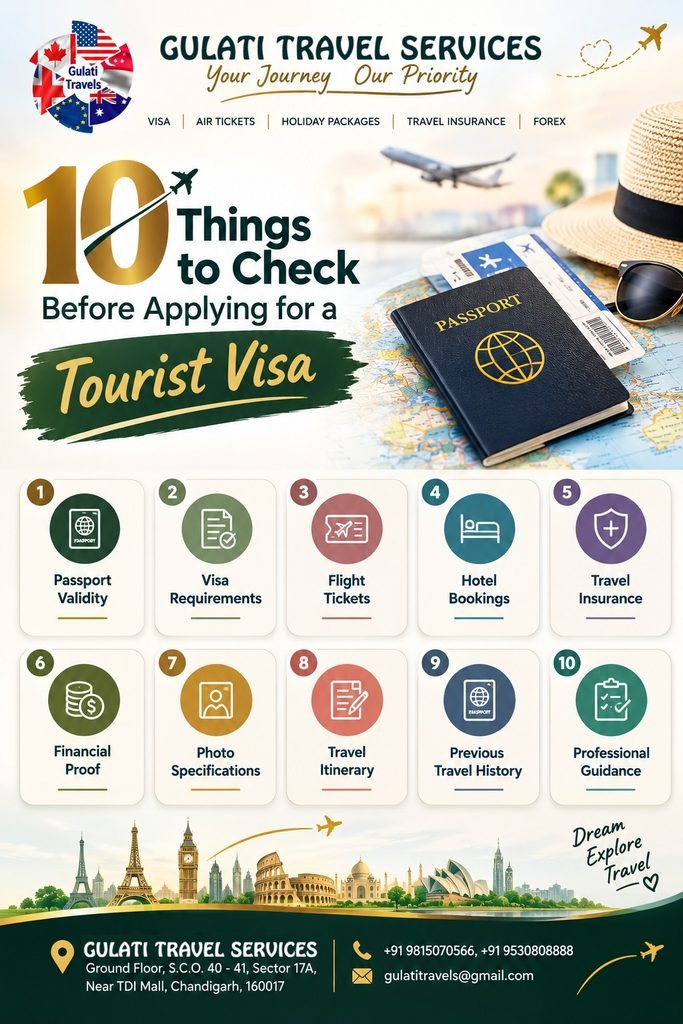 Gulati Travels

GULATI TRAVEL SERVICES
Your Journey Our Priority

VISA | AIR TICKETS | HOLIDAY PACKAGES | TRAVEL INSURANCE | FOREX

10 Things to Check Before Applying for a Tourist Visa

PASSPORT

1
Passport Validity

2
Visa Requirements

3
Flight Tickets

4
Hotel Bookings

5
Travel Insurance

6
Financial Proof

7
Photo Specifications

8
Travel Itinerary

9
Previous Travel History

10
Professional Guidance

Dream
Explore
Travel

GULATI TRAVEL SERVICES
Ground Floor, S.C.O. 40 - 41, Sector 17A,
Near TDI Mall, Chandigarh, 160017

+91 9815070566, +91 9530808888
gulatitravels@gmail.com